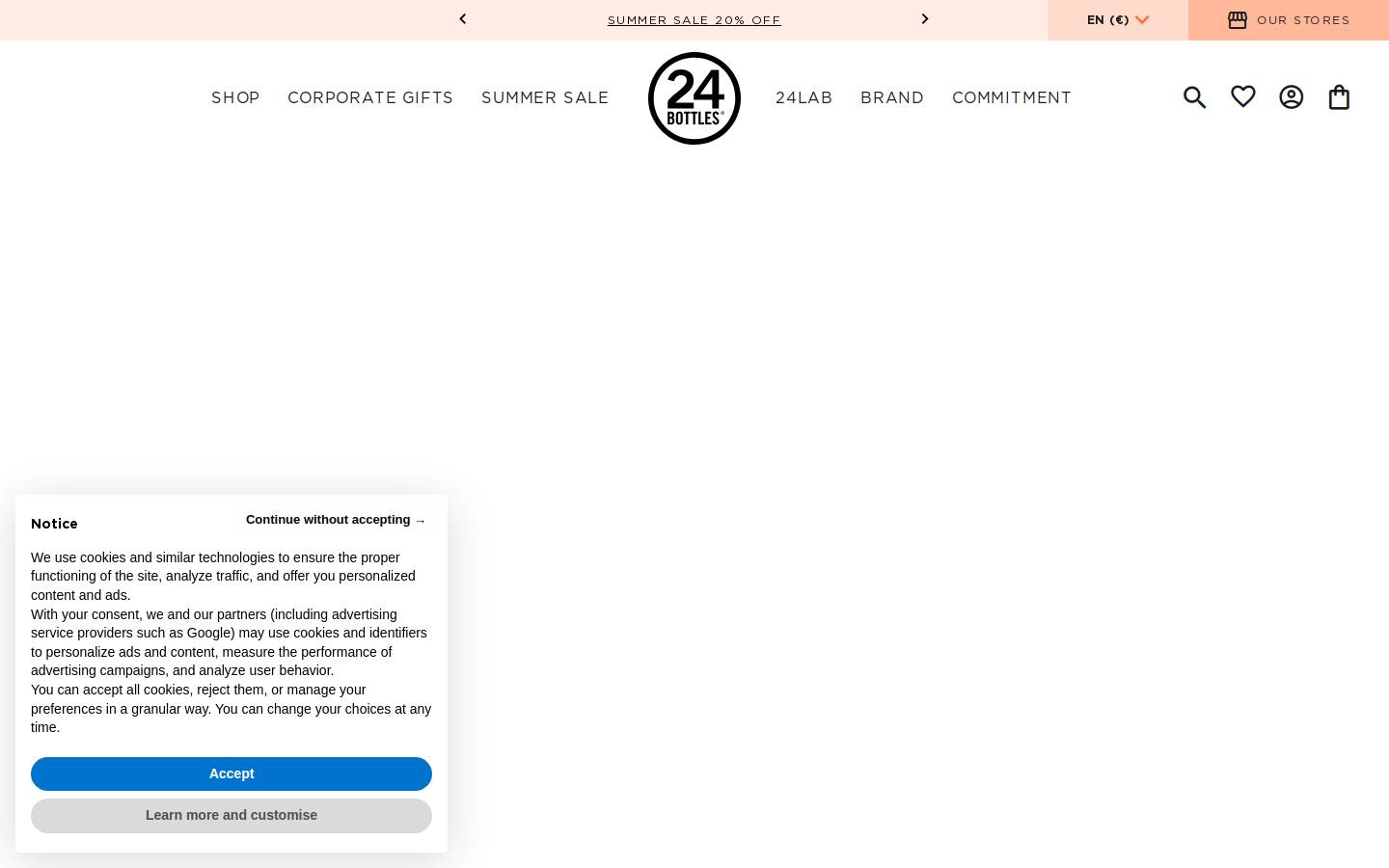 SUMMER SALE 20% OFF

EN (€)

OUR STORES

SHOP CORPORATE GIFTS SUMMER SALE

24 BOTTLES®

24LAB BRAND COMMITMENT

Notice

Continue without accepting →

We use cookies and similar technologies to ensure the proper functioning of the site, analyze traffic, and offer you personalized content and ads.
With your consent, we and our partners (including advertising service providers such as Google) may use cookies and identifiers to personalize ads and content, measure the performance of advertising campaigns, and analyze user behavior.
You can accept all cookies, reject them, or manage your preferences in a granular way. You can change your choices at any time.

Accept

Learn more and customise